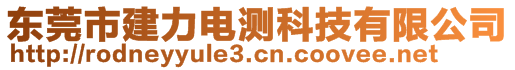 东莞市建力电测科技有限公司
http://rodneyyule3.cn.coovee.net